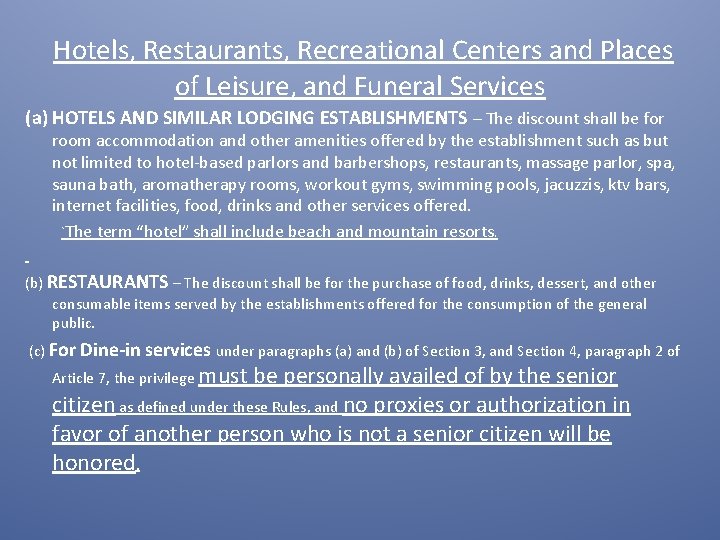 Hotels, Restaurants, Recreational Centers and Places of Leisure, and Funeral Services

(a) HOTELS AND SIMILAR LODGING ESTABLISHMENTS – The discount shall be for room accommodation and other amenities offered by the establishment such as but not limited to hotel-based parlors and barbershops, restaurants, massage parlor, spa, sauna bath, aromatherapy rooms, workout gyms, swimming pools, jacuzzis, ktv bars, internet facilities, food, drinks and other services offered.

`The term "hotel" shall include beach and mountain resorts.

-

(b) RESTAURANTS – The discount shall be for the purchase of food, drinks, dessert, and other consumable items served by the establishments offered for the consumption of the general public.

(c) For Dine-in services under paragraphs (a) and (b) of Section 3, and Section 4, paragraph 2 of Article 7, the privilege must be personally availed of by the senior citizen as defined under these Rules, and no proxies or authorization in favor of another person who is not a senior citizen will be honored.